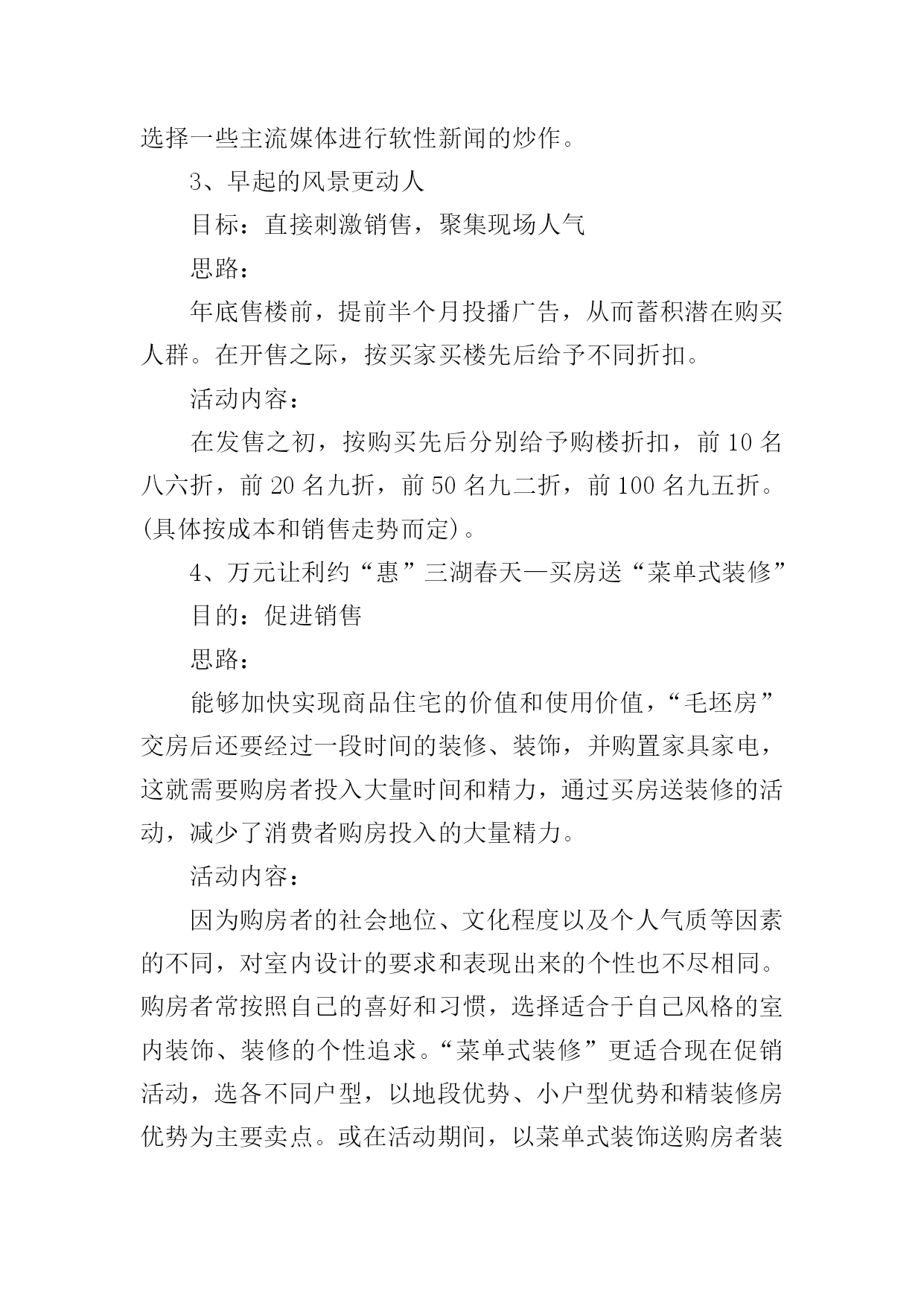 选择一些主流媒体进行软性新闻的炒作。

3、早起的风景更动人

目标：直接刺激销售，聚集现场人气

思路：

年底售楼前，提前半个月投播广告，从而蓄积潜在购买人群。在开售之际，按买家买楼先后给予不同折扣。

活动内容：

在发售之初，按购买先后分别给予购楼折扣，前 10 名八六折，前 20 名九折，前 50 名九二折，前 100 名九五折。(具体按成本和销售走势而定)。

4、万元让利约“惠”三湖春天—买房送“菜单式装修”

目的：促进销售

思路：

能够加快实现商品住宅的价值和使用价值，“毛坯房”交房后还要经过一段时间的装修、装饰，并购置家具家电，这就需要购房者投入大量时间和精力，通过买房送装修的活动，减少了消费者购房投入的大量精力。

活动内容：

因为购房者的社会地位、文化程度以及个人气质等因素的不同，对室内设计的要求和表现出来的个性也不尽相同。购房者常按照自己的喜好和习惯，选择适合于自己风格的室内装饰、装修的个性追求。“菜单式装修”更适合现在促销活动，选各不同户型，以地段优势、小户型优势和精装修房优势为主要卖点。或在活动期间，以菜单式装饰送购房者装